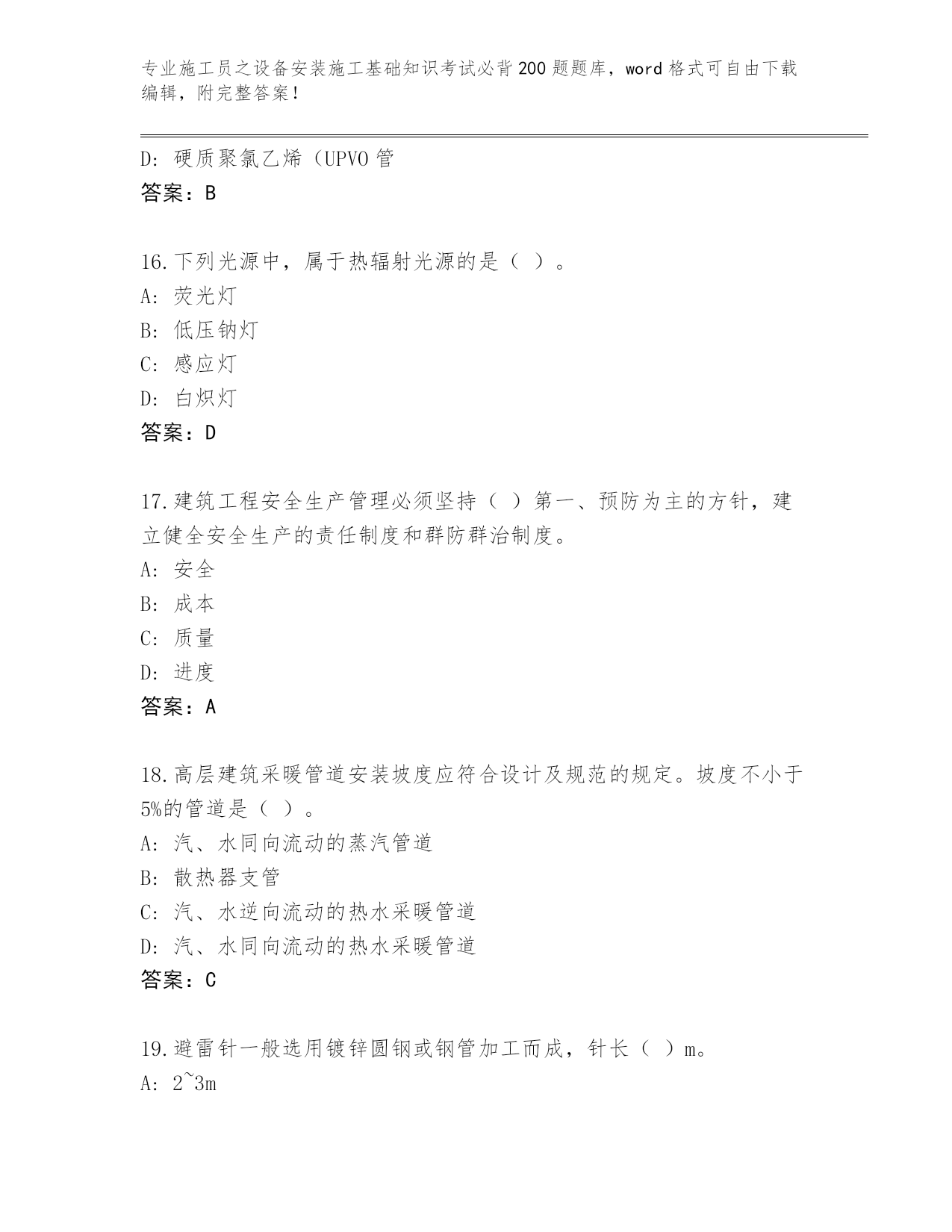 专业施工员之设备安装施工基础知识考试必背200题题库，word格式可自由下载编辑，附完整答案！

D: 硬质聚氯乙烯（UPVO管
答案：B

16.下列光源中，属于热辐射光源的是（ ）。
A: 荧光灯
B: 低压钠灯
C: 感应灯
D: 白炽灯
答案：D

17.建筑工程安全生产管理必须坚持（ ）第一、预防为主的方针，建立健全安全生产的责任制度和群防群治制度。
A: 安全
B: 成本
C: 质量
D: 进度
答案：A

18.高层建筑采暖管道安装坡度应符合设计及规范的规定。坡度不小于5%的管道是（ ）。
A: 汽、水同向流动的蒸汽管道
B: 散热器支管
C: 汽、水逆向流动的热水采暖管道
D: 汽、水同向流动的热水采暖管道
答案：C

19.避雷针一般选用镀锌圆钢或钢管加工而成，针长（ ）m。
A: 2~3m